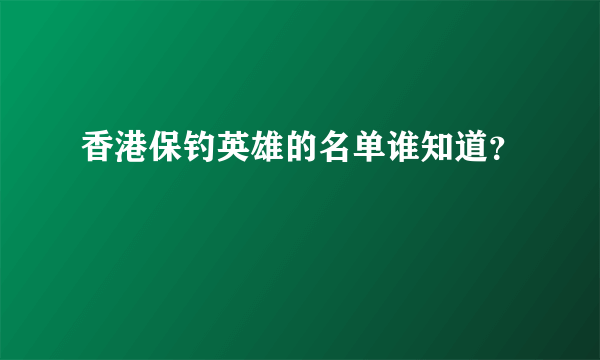 香港保钓英雄的名单谁知道?